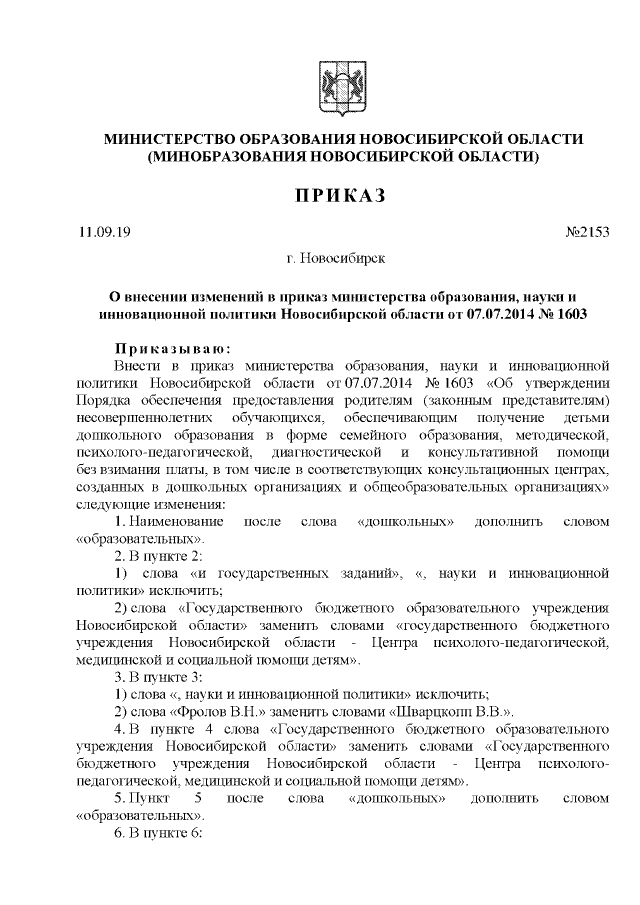 МИНИСТЕРСТВО ОБРАЗОВАНИЯ НОВОСИБИРСКОЙ ОБЛАСТИ
(МИНОБРАЗОВАНИЯ НОВОСИБИРСКОЙ ОБЛАСТИ)

ПРИКАЗ

11.09.19 №2153

г. Новосибирск

О внесении изменений в приказ министерства образования, науки и инновационной политики Новосибирской области от 07.07.2014 № 1603

Приказываю:

Внести в приказ министерства образования, науки и инновационной политики Новосибирской области от 07.07.2014 № 1603 «Об утверждении Порядка обеспечения предоставления родителям (законным представителям) несовершеннолетних обучающихся, обеспечивающим получение детьми дошкольного образования в форме семейного образования, методической, психолого-педагогической, диагностической и консультативной помощи без взимания платы, в том числе в соответствующих консультационных центрах, созданных в дошкольных организациях и общеобразовательных организациях» следующие изменения:

1. Наименование после слова «дошкольных» дополнить словом «образовательных».

2. В пункте 2:

1) слова «и государственных заданий», «, науки и инновационной политики» исключить;

2) слова «Государственного бюджетного образовательного учреждения Новосибирской области» заменить словами «государственного бюджетного учреждения Новосибирской области - Центра психолого-педагогической, медицинской и социальной помощи детям».

3. В пункте 3:

1) слова «, науки и инновационной политики» исключить;

2) слова «Фролов В.Н.» заменить словами «Шварцкопп В.В.».

4. В пункте 4 слова «Государственного бюджетного образовательного учреждения Новосибирской области» заменить словами «Государственного бюджетного учреждения Новосибирской области - Центра психолого-педагогической, медицинской и социальной помощи детям».

5. Пункт 5 после слова «дошкольных» дополнить словом «образовательных».

6. В пункте 6: